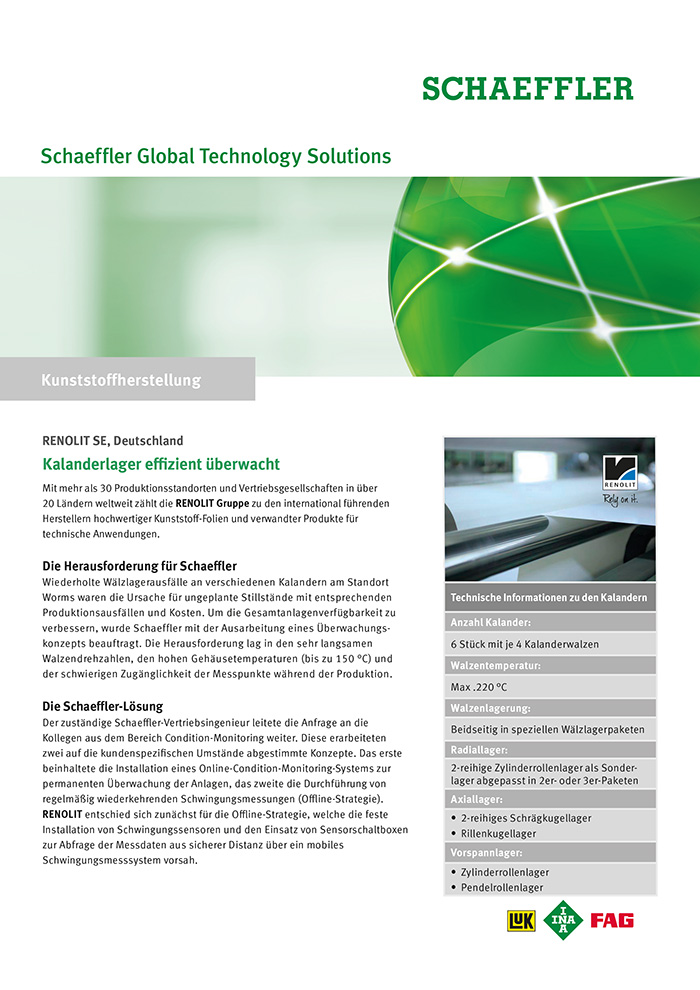 SCHAEFFLER

Schaeffler Global Technology Solutions

Kunststoffherstellung

RENOLIT SE, Deutschland

Kalanderlager effizient überwacht

Mit mehr als 30 Produktionsstandorten und Vertriebsgesellschaften in über 20 Ländern weltweit zählt die RENOLIT Gruppe zu den international führenden Herstellern hochwertiger Kunststoff-Folien und verwandter Produkte für technische Anwendungen.

Die Herausforderung für Schaeffler
Wiederholte Wälzlagerausfälle an verschiedenen Kalandern am Standort Worms waren die Ursache für ungeplante Stillstände mit entsprechenden Produktionsausfällen und Kosten. Um die Gesamtanlagenverfügbarkeit zu verbessern, wurde Schaeffler mit der Ausarbeitung eines Überwachungskonzepts beauftragt. Die Herausforderung lag in den sehr langsamen Walzendrehzahlen, den hohen Gehäusetemperaturen (bis zu 150 °C) und der schwierigen Zugänglichkeit der Messpunkte während der Produktion.

Die Schaeffler-Lösung
Der zuständige Schaeffler-Vertriebsingenieur leitete die Anfrage an die Kollegen aus dem Bereich Condition-Monitoring weiter. Diese erarbeiteten zwei auf die kundenspezifischen Umstände abgestimmte Konzepte. Das erste beinhaltete die Installation eines Online-Condition-Monitoring-Systems zur permanenten Überwachung der Anlagen, das zweite die Durchführung von regelmäßig wiederkehrenden Schwingungsmessungen (Offline-Strategie). RENOLIT entschied sich zunächst für die Offline-Strategie, welche die feste Installation von Schwingungssensoren und den Einsatz von Sensorschaltboxen zur Abfrage der Messdaten aus sicherer Distanz über ein mobiles Schwingungsmesssystem vorsah.

RENOLIT
Rely on it.

Technische Informationen zu den Kalandern
Anzahl Kalander:
6 Stück mit je 4 Kalanderwalzen
Walzentemperatur:
Max .220 °C
Walzenlagerung:
Beidseitig in speziellen Wälzlagerpaketen
Radiallager:
2-reihige Zylinderrollenlager als Sonderlager abgepasst in 2er- oder 3er-Paketen
Axiallager:
• 2-reihiges Schrägkugellager
• Rillenkugellager
Vorspannlager:
• Zylinderrollenlager
• Pendelrollenlager

LuK INA FAG